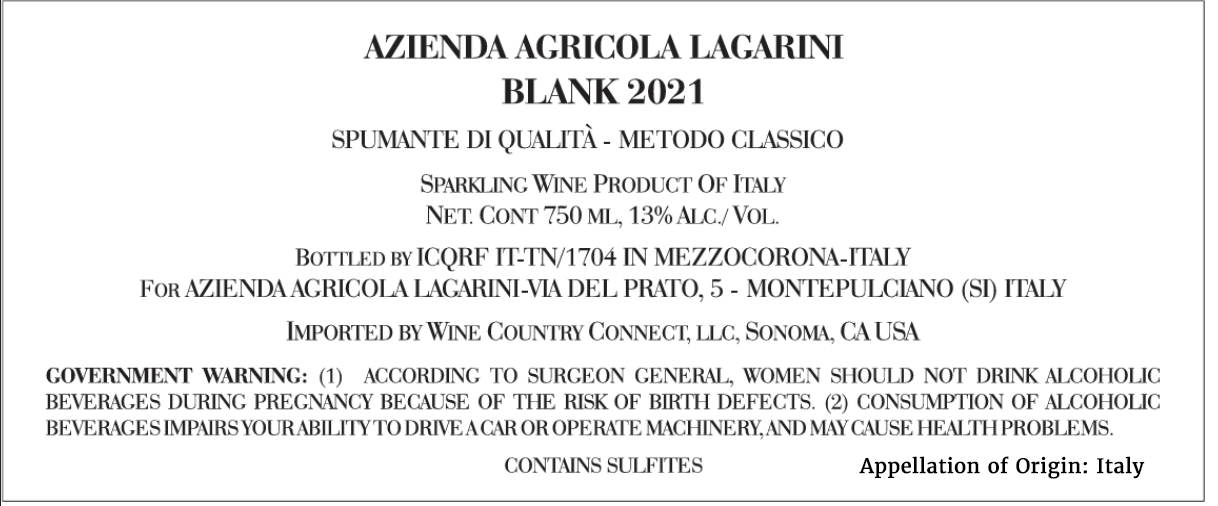 AZIENDA AGRICOLA LAGARINI
BLANK 2021

SPUMANTE DI QUALITÀ - METODO CLASSICO

SPARKLING WINE PRODUCT OF ITALY
NET. CONT 750 ML, 13% ALC./ VOL.

BOTTLED BY ICQRF IT-TN/1704 IN MEZZOCORONA-ITALY
FOR AZIENDA AGRICOLA LAGARINI-VIA DEL PRATO, 5 - MONTEPULCIANO (SI) ITALY

IMPORTED BY WINE COUNTRY CONNECT, LLC, SONOMA, CA USA

GOVERNMENT WARNING: (1) ACCORDING TO SURGEON GENERAL, WOMEN SHOULD NOT DRINK ALCOHOLIC BEVERAGES DURING PREGNANCY BECAUSE OF THE RISK OF BIRTH DEFECTS. (2) CONSUMPTION OF ALCOHOLIC BEVERAGES IMPAIRS YOUR ABILITY TO DRIVE A CAR OR OPERATE MACHINERY, AND MAY CAUSE HEALTH PROBLEMS.

CONTAINS SULFITES

Appellation of Origin: Italy